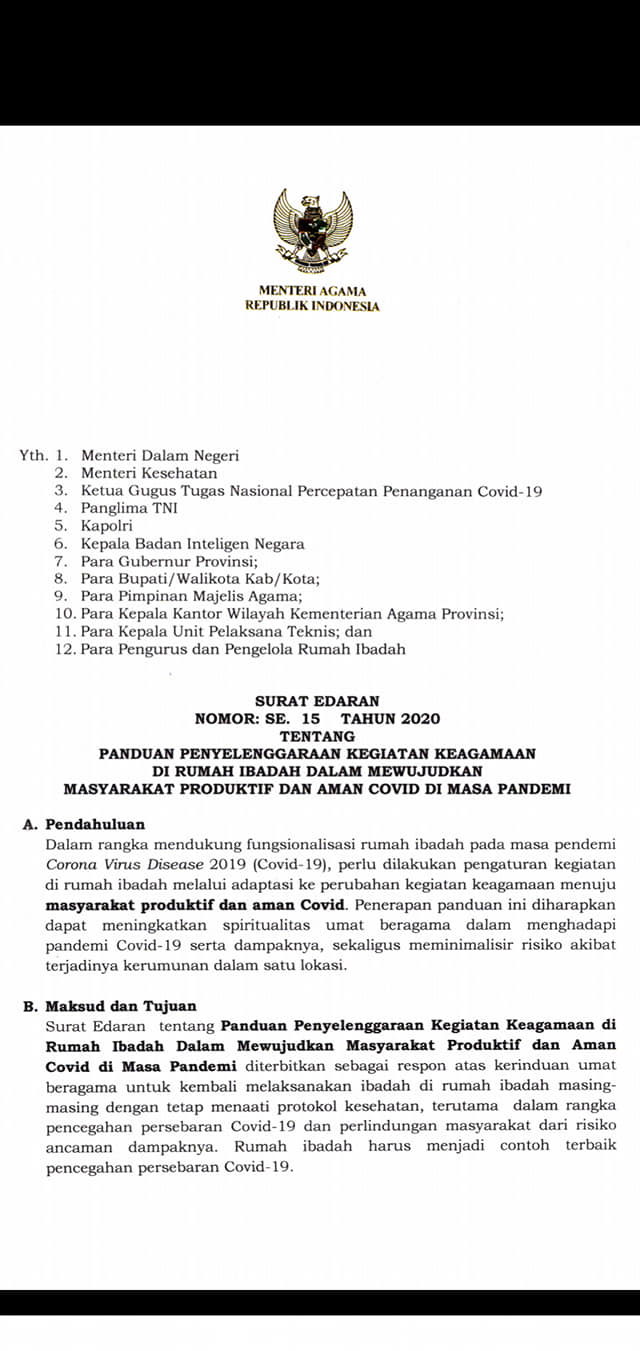 MENTERI AGAMA
REPUBLIK INDONESIA

Yth. 1. Menteri Dalam Negeri
2. Menteri Kesehatan
3. Ketua Gugus Tugas Nasional Percepatan Penanganan Covid-19
4. Panglima TNI
5. Kapolri
6. Kepala Badan Inteligen Negara
7. Para Gubernur Provinsi;
8. Para Bupati/Walikota Kab/Kota;
9. Para Pimpinan Majelis Agama;
10. Para Kepala Kantor Wilayah Kementerian Agama Provinsi;
11. Para Kepala Unit Pelaksana Teknis; dan
12. Para Pengurus dan Pengelola Rumah Ibadah

SURAT EDARAN
NOMOR: SE. 15 TAHUN 2020
TENTANG
PANDUAN PENYELENGGARAAN KEGIATAN KEAGAMAAN DI RUMAH IBADAH DALAM MEWUJUDKAN MASYARAKAT PRODUKTIF DAN AMAN COVID DI MASA PANDEMI

A. Pendahuluan
Dalam rangka mendukung fungsionalisasi rumah ibadah pada masa pendemi Corona Virus Disease 2019 (Covid-19), perlu dilakukan pengaturan kegiatan di rumah ibadah melalui adaptasi ke perubahan kegiatan keagamaan menuju masyarakat produktif dan aman Covid. Penerapan panduan ini diharapkan dapat meningkatkan spiritualitas umat beragama dalam menghadapi pandemi Covid-19 serta dampaknya, sekaligus meminimalisir risiko akibat terjadinya kerumunan dalam satu lokasi.

B. Maksud dan Tujuan
Surat Edaran tentang Panduan Penyelenggaraan Kegiatan Keagamaan di Rumah Ibadah Dalam Mewujudkan Masyarakat Produktif dan Aman Covid di Masa Pandemi diterbitkan sebagai respon atas kerinduan umat beragama untuk kembali melaksanakan ibadah di rumah ibadah masing-masing dengan tetap menaati protokol kesehatan, terutama dalam rangka pencegahan persebaran Covid-19 dan perlindungan masyarakat dari risiko ancaman dampaknya. Rumah ibadah harus menjadi contoh terbaik pencegahan persebaran Covid-19.